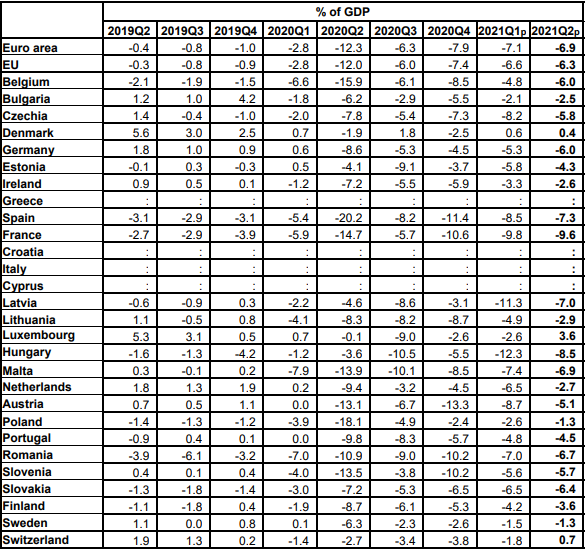 |  | % of GDP | | | | | | | | |
|---|---|---|---|---|---|---|---|---|---|
|  | 2019Q2 | 2019Q3 | 2019Q4 | 2020Q1 | 2020Q2 | 2020Q3 | 2020Q4 | 2021Q1p | 2021Q2p |
| Euro area | -0.4 | -0.8 | -1.0 | -2.8 | -12.3 | -6.3 | -7.9 | -7.1 | -6.9 |
| EU | -0.3 | -0.8 | -0.9 | -2.8 | -12.0 | -6.0 | -7.4 | -6.6 | -6.3 |
| Belgium | -2.1 | -1.9 | -1.5 | -6.6 | -15.9 | -6.1 | -8.5 | -4.8 | -6.0 |
| Bulgaria | 1.2 | 1.0 | 4.2 | -1.8 | -6.2 | -2.9 | -5.5 | -2.1 | -2.5 |
| Czechia | 1.4 | -0.4 | -1.0 | -2.0 | -7.8 | -5.4 | -7.3 | -8.2 | -5.8 |
| Denmark | 5.6 | 3.0 | 2.5 | 0.7 | -1.9 | 1.8 | -2.5 | 0.6 | 0.4 |
| Germany | 1.8 | 1.0 | 0.9 | 0.6 | -8.6 | -5.3 | -4.5 | -5.3 | -6.0 |
| Estonia | -0.1 | 0.3 | -0.3 | 0.5 | -4.1 | -9.1 | -3.7 | -5.8 | -4.3 |
| Ireland | 0.9 | 0.5 | 0.1 | -1.2 | -7.2 | -5.5 | -5.9 | -3.3 | -2.6 |
| Greece | : | : | : | : | : | : | : | : | : |
| Spain | -3.1 | -2.9 | -3.1 | -5.4 | -20.2 | -8.2 | -11.4 | -8.5 | -7.3 |
| France | -2.7 | -2.9 | -3.9 | -5.9 | -14.7 | -5.7 | -10.6 | -9.8 | -9.6 |
| Croatia | : | : | : | : | : | : | : | : | : |
| Italy | : | : | : | : | : | : | : | : | : |
| Cyprus | : | : | : | : | : | : | : | : | : |
| Latvia | -0.6 | -0.9 | 0.3 | -2.2 | -4.6 | -8.6 | -3.1 | -11.3 | -7.0 |
| Lithuania | 1.1 | -0.5 | 0.8 | -4.1 | -8.3 | -8.2 | -8.7 | -4.9 | -2.9 |
| Luxembourg | 5.3 | 3.1 | 0.5 | 0.7 | -0.1 | -9.0 | -2.6 | -2.6 | 3.6 |
| Hungary | -1.6 | -1.3 | -4.2 | -1.2 | -3.6 | -10.5 | -5.5 | -12.3 | -8.5 |
| Malta | 0.3 | -0.1 | 0.2 | -7.9 | -13.9 | -10.1 | -8.5 | -7.4 | -6.9 |
| Netherlands | 1.8 | 1.3 | 1.9 | 0.2 | -9.4 | -3.2 | -4.5 | -6.5 | -2.7 |
| Austria | 0.7 | 0.5 | 1.1 | 0.0 | -13.1 | -6.7 | -13.3 | -8.7 | -5.1 |
| Poland | -1.4 | -1.3 | -1.2 | -3.9 | -18.1 | -4.9 | -2.4 | -2.6 | -1.3 |
| Portugal | -0.9 | 0.4 | 0.1 | 0.0 | -9.8 | -8.3 | -5.7 | -4.8 | -4.5 |
| Romania | -3.9 | -6.1 | -3.2 | -7.0 | -10.9 | -9.0 | -10.2 | -7.0 | -6.7 |
| Slovenia | 0.4 | 0.1 | 0.4 | -4.0 | -13.5 | -3.8 | -10.2 | -5.6 | -5.7 |
| Slovakia | -1.3 | -1.8 | -1.4 | -3.0 | -7.2 | -5.3 | -6.5 | -6.5 | -6.4 |
| Finland | -1.1 | -1.8 | 0.4 | -1.9 | -8.7 | -6.1 | -5.3 | -4.2 | -3.6 |
| Sweden | 1.1 | 0.0 | 0.8 | 0.1 | -6.3 | -2.3 | -2.6 | -1.5 | -1.3 |
| Switzerland | 1.9 | 1.3 | 0.2 | -1.4 | -2.7 | -3.4 | -3.8 | -1.8 | 0.7 |